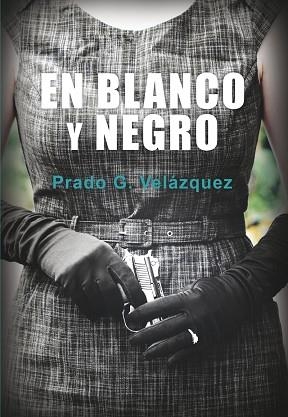 EN BLANCO
Y NEGRO

Prado G. Velázquez